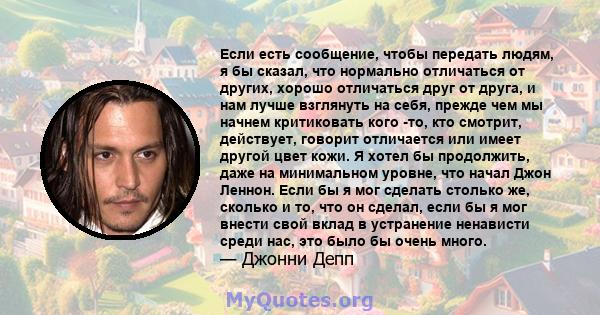 Если есть сообщение, чтобы передать людям, я бы сказал, что нормально отличаться от других, хорошо отличаться друг от друга, и нам лучше взглянуть на себя, прежде чем мы начнем критиковать кого -то, кто смотрит, действует, говорит отличается или имеет другой цвет кожи. Я хотел бы продолжить, даже на минимальном уровне, что начал Джон Леннон. Если бы я мог сделать столько же, сколько и то, что он сделал, если бы я мог внести свой вклад в устранение ненависти среди нас, это было бы очень много.
— Джонни Депп

MyQuotes.org